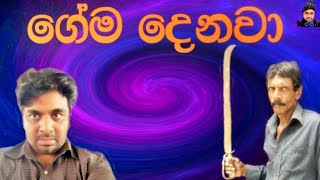 ගේම දෙනවා